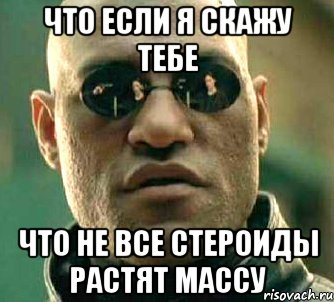 ЧТО ЕСЛИ Я СКАЖУ ТЕБЕ

ЧТО НЕ ВСЕ СТЕРОИДЫ РАСТЯТ МАССУ

risovach.ru